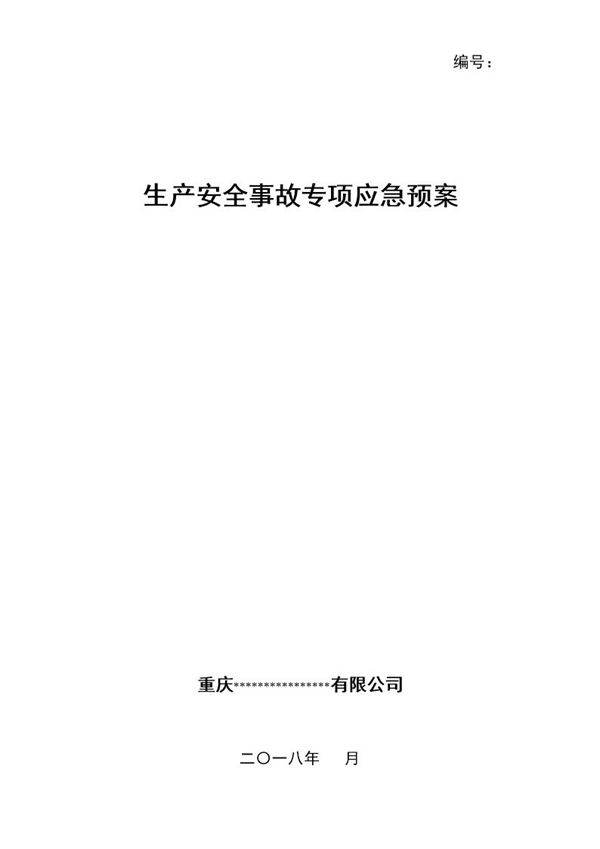 编号：

生产安全事故专项应急预案

重庆****************有限公司

二〇一八年　月